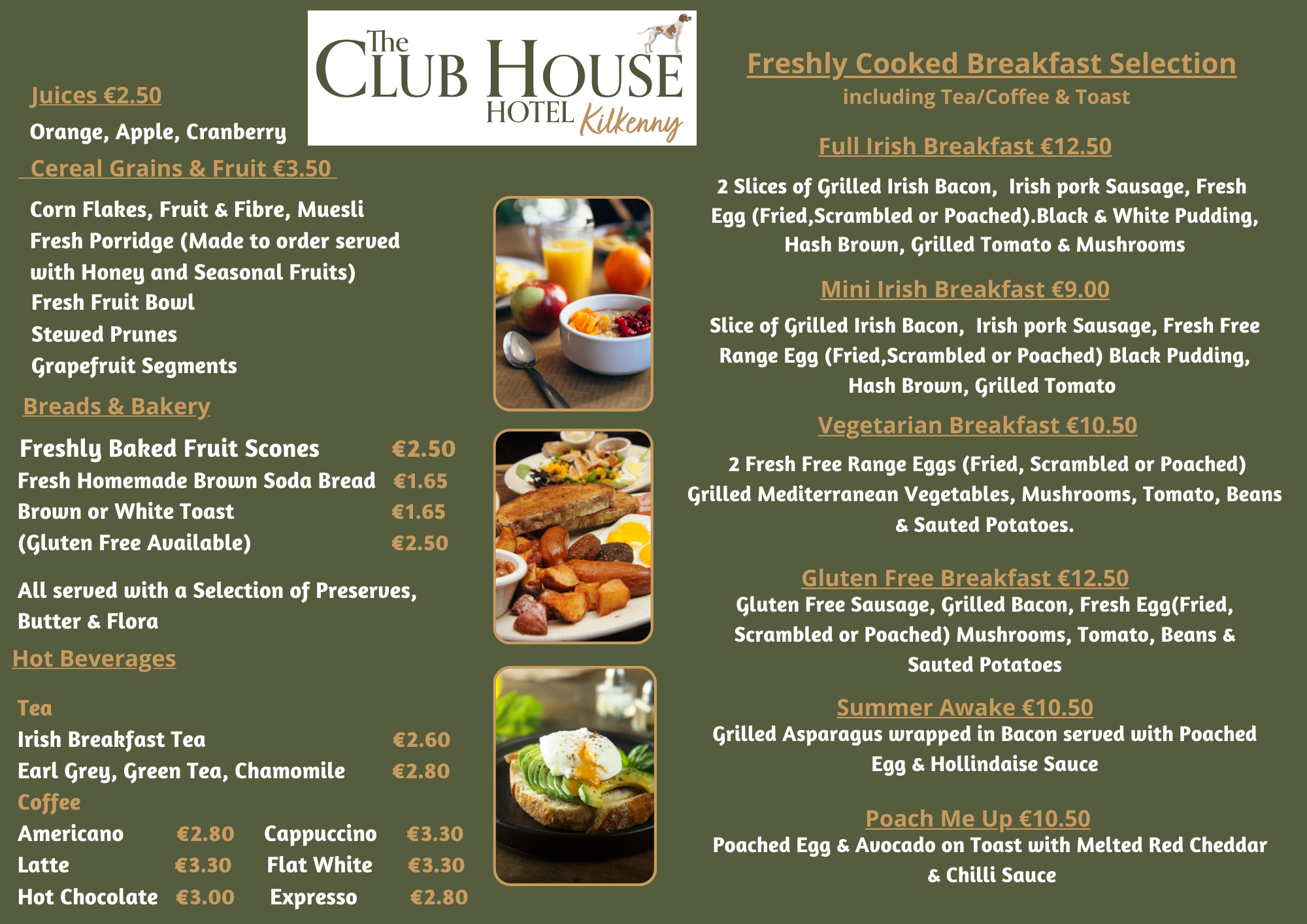 The CLUB HOUSE HOTEL Kilkenny

Juices €2.50

Orange, Apple, Cranberry

Cereal Grains & Fruit €3.50

Corn Flakes, Fruit & Fibre, Muesli
Fresh Porridge (Made to order served with Honey and Seasonal Fruits)
Fresh Fruit Bowl
Stewed Prunes
Grapefruit Segments

Breads & Bakery

Freshly Baked Fruit Scones €2.50
Fresh Homemade Brown Soda Bread €1.65
Brown or White Toast €1.65
(Gluten Free Available) €2.50

All served with a Selection of Preserves, Butter & Flora

Hot Beverages

Tea
Irish Breakfast Tea €2.60
Earl Grey, Green Tea, Chamomile €2.80
Coffee
Americano €2.80 Cappuccino €3.30
Latte €3.30 Flat White €3.30
Hot Chocolate €3.00 Expresso €2.80

Freshly Cooked Breakfast Selection
including Tea/Coffee & Toast

Full Irish Breakfast €12.50

2 Slices of Grilled Irish Bacon, Irish pork Sausage, Fresh Egg (Fried,Scrambled or Poached).Black & White Pudding, Hash Brown, Grilled Tomato & Mushrooms

Mini Irish Breakfast €9.00

Slice of Grilled Irish Bacon, Irish pork Sausage, Fresh Free Range Egg (Fried,Scrambled or Poached) Black Pudding, Hash Brown, Grilled Tomato

Vegetarian Breakfast €10.50

2 Fresh Free Range Eggs (Fried, Scrambled or Poached) Grilled Mediterranean Vegetables, Mushrooms, Tomato, Beans & Sauted Potatoes.

Gluten Free Breakfast €12.50
Gluten Free Sausage, Grilled Bacon, Fresh Egg(Fried, Scrambled or Poached) Mushrooms, Tomato, Beans & Sauted Potatoes

Summer Awake €10.50
Grilled Asparagus wrapped in Bacon served with Poached Egg & Hollindaise Sauce

Poach Me Up €10.50
Poached Egg & Avocado on Toast with Melted Red Cheddar & Chilli Sauce